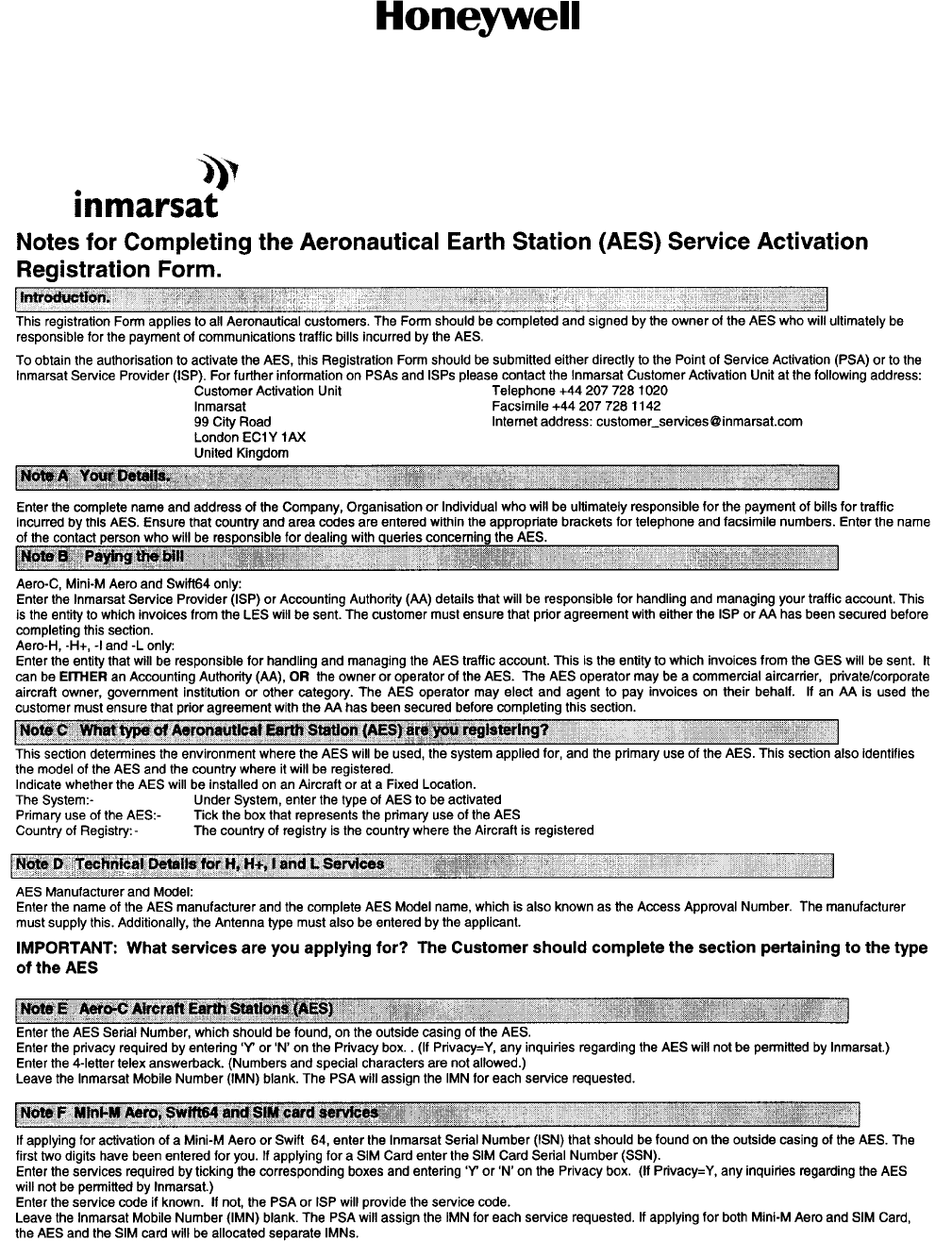 Honeywell

inmarsat

Notes for Completing the Aeronautical Earth Station (AES) Service Activation Registration Form.

Introduction.

This registration Form applies to all Aeronautical customers. The Form should be completed and signed by the owner of the AES who will ultimately be responsible for the payment of communications traffic bills incurred by the AES.

To obtain the authorisation to activate the AES, this Registration Form should be submitted either directly to the Point of Service Activation (PSA) or to the Inmarsat Service Provider (ISP). For further information on PSAs and ISPs please contact the Inmarsat Customer Activation Unit at the following address:

Customer Activation Unit
Inmarsat
99 City Road
London EC1Y 1AX
United Kingdom

Telephone +44 207 728 1020
Facsimile +44 207 728 1142
Internet address: customer_services@inmarsat.com

Note A Your Details.

Enter the complete name and address of the Company, Organisation or Individual who will be ultimately responsible for the payment of bills for traffic incurred by this AES. Ensure that country and area codes are entered within the appropriate brackets for telephone and facsimile numbers. Enter the name of the contact person who will be responsible for dealing with queries concerning the AES.

Note B Paying the bill

Aero-C, Mini-M Aero and Swift64 only:
Enter the Inmarsat Service Provider (ISP) or Accounting Authority (AA) details that will be responsible for handling and managing your traffic account. This is the entity to which invoices from the LES will be sent. The customer must ensure that prior agreement with either the ISP or AA has been secured before completing this section.
Aero-H, -H+, -I and -L only:
Enter the entity that will be responsible for handling and managing the AES traffic account. This is the entity to which invoices from the GES will be sent. It can be EITHER an Accounting Authority (AA), OR the owner or operator of the AES. The AES operator may be a commercial aircarrier, private/corporate aircraft owner, government institution or other category. The AES operator may elect and agent to pay invoices on their behalf. If an AA is used the customer must ensure that prior agreement with the AA has been secured before completing this section.

Note C What type of Aeronautical Earth Station (AES) are you registering?

This section determines the environment where the AES will be used, the system applied for, and the primary use of the AES. This section also identifies the model of the AES and the country where it will be registered.
Indicate whether the AES will be installed on an Aircraft or at a Fixed Location.
The System:- Under System, enter the type of AES to be activated
Primary use of the AES:- Tick the box that represents the primary use of the AES
Country of Registry:- The country of registry is the country where the Aircraft is registered

Note D Technical Details for H, H+, I and L Services

AES Manufacturer and Model:
Enter the name of the AES manufacturer and the complete AES Model name, which is also known as the Access Approval Number. The manufacturer must supply this. Additionally, the Antenna type must also be entered by the applicant.

IMPORTANT: What services are you applying for? The Customer should complete the section pertaining to the type of the AES

Note E Aero-C Aircraft Earth Stations (AES)

Enter the AES Serial Number, which should be found, on the outside casing of the AES.
Enter the privacy required by entering 'Y' or 'N' on the Privacy box. . (If Privacy=Y, any inquiries regarding the AES will not be permitted by Inmarsat.)
Enter the 4-letter telex answerback. (Numbers and special characters are not allowed.)
Leave the Inmarsat Mobile Number (IMN) blank. The PSA will assign the IMN for each service requested.

Note F Mini-M Aero, Swift64 and SIM card services

If applying for activation of a Mini-M Aero or Swift 64, enter the Inmarsat Serial Number (ISN) that should be found on the outside casing of the AES. The first two digits have been entered for you. If applying for a SIM Card enter the SIM Card Serial Number (SSN).
Enter the services required by ticking the corresponding boxes and entering 'Y' or 'N' on the Privacy box. (If Privacy=Y, any inquiries regarding the AES will not be permitted by Inmarsat.)
Enter the service code if known. If not, the PSA or ISP will provide the service code.
Leave the Inmarsat Mobile Number (IMN) blank. The PSA will assign the IMN for each service requested. If applying for both Mini-M Aero and SIM Card, the AES and the SIM card will be allocated separate IMNs.